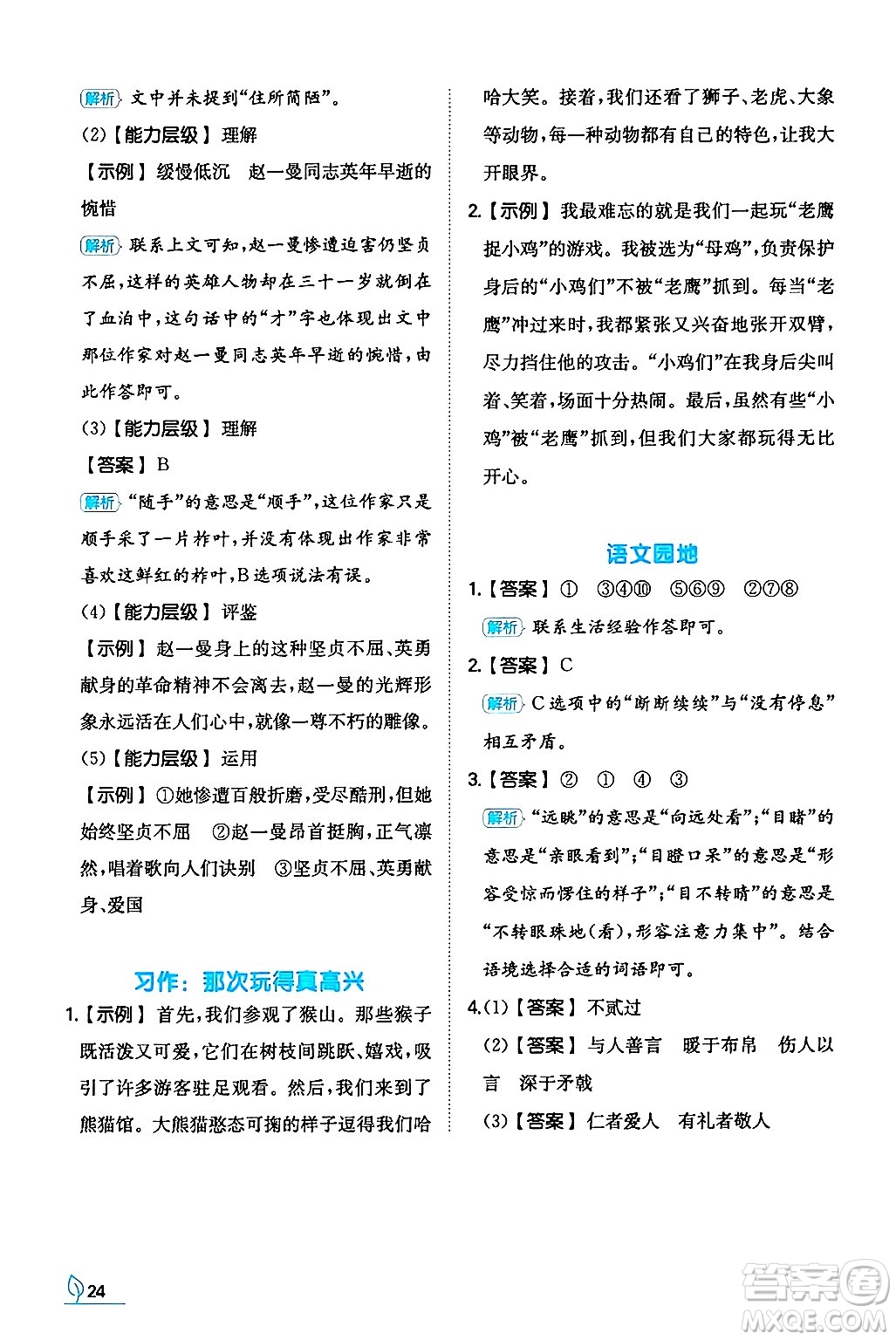 解析 文中并未提到“住所简陋”。

(2)【能力层级】理解

【示例】缓慢低沉　赵一曼同志英年早逝的惋惜

解析 联系上文可知，赵一曼惨遭迫害仍坚贞不屈，这样的英雄人物却在三十一岁就倒在了血泊中，这句话中的“才”字也体现出文中那位作家对赵一曼同志英年早逝的惋惜，由此作答即可。

(3)【能力层级】理解

【答案】B

解析 “随手”的意思是“顺手”，这位作家只是顺手采了一片柞叶，并没有体现出作家非常喜欢这鲜红的柞叶，B选项说法有误。

(4)【能力层级】评鉴

【示例】赵一曼身上的这种坚贞不屈、英勇献身的革命精神不会离去，赵一曼的光辉形象永远活在人们心中，就像一尊不朽的雕像。

(5)【能力层级】运用

【示例】①她惨遭百般折磨，受尽酷刑，但她始终坚贞不屈　②赵一曼昂首挺胸，正气凛然，唱着歌向人们诀别　③坚贞不屈、英勇献身、爱国

习作：那次玩得真高兴

1.【示例】首先，我们参观了猴山。那些猴子既活泼又可爱，它们在树枝间跳跃、嬉戏，吸引了许多游客驻足观看。然后，我们来到了熊猫馆。大熊猫憨态可掬的样子逗得我们哈哈大笑。接着，我们还看了狮子、老虎、大象等动物，每一种动物都有自己的特色，让我大开眼界。

2.【示例】我最难忘的就是我们一起玩“老鹰捉小鸡”的游戏。我被选为“母鸡”，负责保护身后的“小鸡们”不被“老鹰”抓到。每当“老鹰”冲过来时，我都紧张又兴奋地张开双臂，尽力挡住他的攻击。“小鸡们”在我身后尖叫着、笑着，场面十分热闹。最后，虽然有些“小鸡”被“老鹰”抓到，但我们大家都玩得无比开心。

语文园地

1.【答案】①　③④⑩　⑤⑥⑨　②⑦⑧

解析 联系生活经验作答即可。

2.【答案】C

解析 C选项中的“断断续续”与“没有停息”相互矛盾。

3.【答案】②　①　④　③

解析 “远眺”的意思是“向远处看”；“目睹”的意思是“亲眼看到”；“目瞪口呆”的意思是“形容受惊而愣住的样子”；“目不转睛”的意思是“不转眼珠地(看)，形容注意力集中”。结合语境选择合适的词语即可。

4.(1)【答案】不贰过

(2)【答案】与人善言　暖于布帛　伤人以言　深于矛戟

(3)【答案】仁者爱人　有礼者敬人

24

答案圈 MXQE.COM